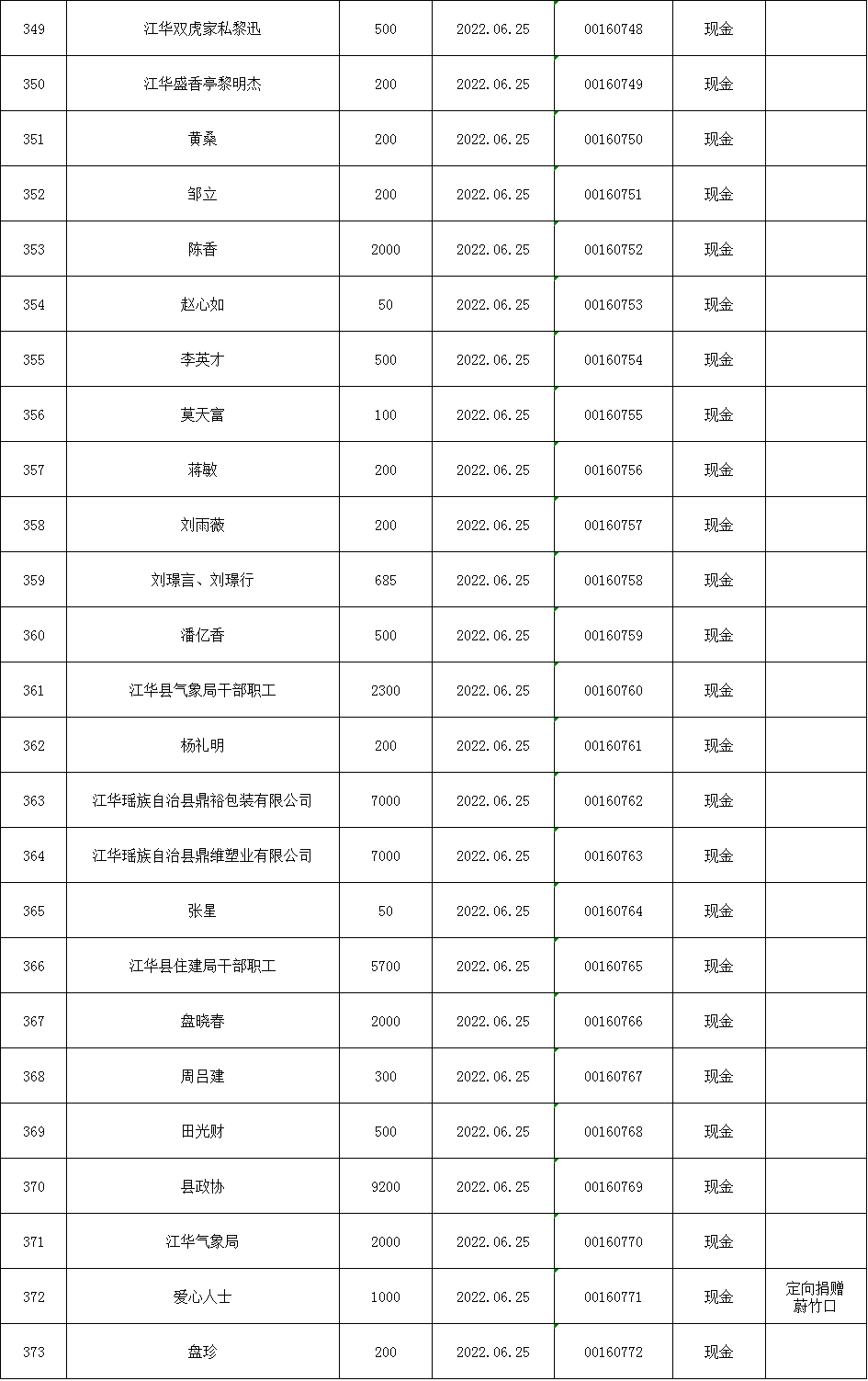 | 349 | 江华双虎家私黎迅 | 500 | 2022.06.25 | 00160748 | 现金 | |
|---|---|---|---|---|---|---|
| 350 | 江华盛香亭黎明杰 | 200 | 2022.06.25 | 00160749 | 现金 | |
| 351 | 黄桑 | 200 | 2022.06.25 | 00160750 | 现金 | |
| 352 | 邹立 | 200 | 2022.06.25 | 00160751 | 现金 | |
| 353 | 陈香 | 2000 | 2022.06.25 | 00160752 | 现金 | |
| 354 | 赵心如 | 50 | 2022.06.25 | 00160753 | 现金 | |
| 355 | 李英才 | 500 | 2022.06.25 | 00160754 | 现金 | |
| 356 | 莫天富 | 100 | 2022.06.25 | 00160755 | 现金 | |
| 357 | 蒋敏 | 200 | 2022.06.25 | 00160756 | 现金 | |
| 358 | 刘雨薇 | 200 | 2022.06.25 | 00160757 | 现金 | |
| 359 | 刘璟言、刘璟行 | 685 | 2022.06.25 | 00160758 | 现金 | |
| 360 | 潘亿香 | 500 | 2022.06.25 | 00160759 | 现金 | |
| 361 | 江华县气象局干部职工 | 2300 | 2022.06.25 | 00160760 | 现金 | |
| 362 | 杨礼明 | 200 | 2022.06.25 | 00160761 | 现金 | |
| 363 | 江华瑶族自治县鼎裕包装有限公司 | 7000 | 2022.06.25 | 00160762 | 现金 | |
| 364 | 江华瑶族自治县鼎维塑业有限公司 | 7000 | 2022.06.25 | 00160763 | 现金 | |
| 365 | 张星 | 50 | 2022.06.25 | 00160764 | 现金 | |
| 366 | 江华县住建局干部职工 | 5700 | 2022.06.25 | 00160765 | 现金 | |
| 367 | 盘晓春 | 2000 | 2022.06.25 | 00160766 | 现金 | |
| 368 | 周吕建 | 300 | 2022.06.25 | 00160767 | 现金 | |
| 369 | 田光财 | 500 | 2022.06.25 | 00160768 | 现金 | |
| 370 | 县政协 | 9200 | 2022.06.25 | 00160769 | 现金 | |
| 371 | 江华气象局 | 2000 | 2022.06.25 | 00160770 | 现金 | |
| 372 | 爱心人士 | 1000 | 2022.06.25 | 00160771 | 现金 | 定向捐赠蔚竹口 |
| 373 | 盘珍 | 200 | 2022.06.25 | 00160772 | 现金 | |